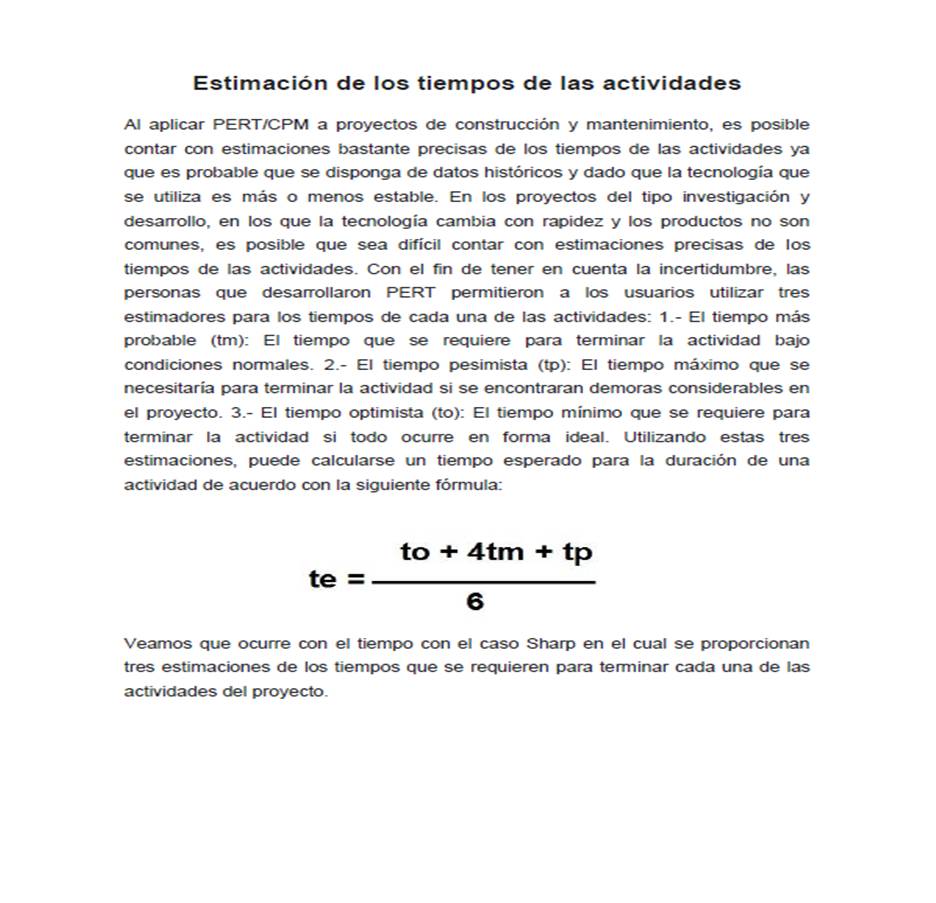 Estimación de los tiempos de las actividades

Al aplicar PERT/CPM a proyectos de construcción y mantenimiento, es posible contar con estimaciones bastante precisas de los tiempos de las actividades ya que es probable que se disponga de datos históricos y dado que la tecnología que se utiliza es más o menos estable. En los proyectos del tipo investigación y desarrollo, en los que la tecnología cambia con rapidez y los productos no son comunes, es posible que sea difícil contar con estimaciones precisas de los tiempos de las actividades. Con el fin de tener en cuenta la incertidumbre, las personas que desarrollaron PERT permitieron a los usuarios utilizar tres estimadores para los tiempos de cada una de las actividades: 1.- El tiempo más probable (tm): El tiempo que se requiere para terminar la actividad bajo condiciones normales. 2.- El tiempo pesimista (tp): El tiempo máximo que se necesitaría para terminar la actividad si se encontraran demoras considerables en el proyecto. 3.- El tiempo optimista (to): El tiempo mínimo que se requiere para terminar la actividad si todo ocurre en forma ideal. Utilizando estas tres estimaciones, puede calcularse un tiempo esperado para la duración de una actividad de acuerdo con la siguiente fórmula:

$te = \frac{to + 4tm + tp}{6}$

Veamos que ocurre con el tiempo con el caso Sharp en el cual se proporcionan tres estimaciones de los tiempos que se requieren para terminar cada una de las actividades del proyecto.